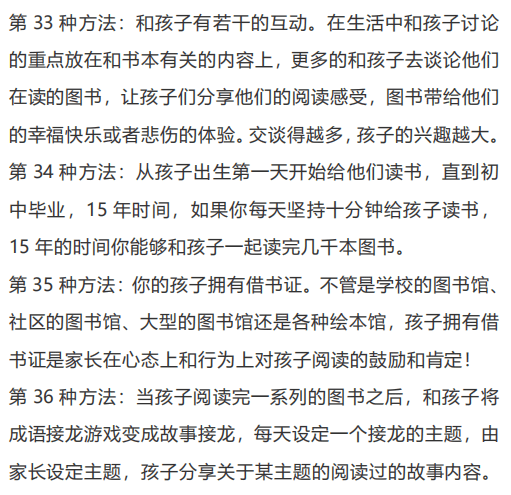 第 33 种方法：和孩子有若干的互动。在生活中和孩子讨论的重点放在和书本有关的内容上，更多的和孩子去谈论他们在读的图书，让孩子们分享他们的阅读感受，图书带给他们的幸福快乐或者悲伤的体验。交谈得越多，孩子的兴趣越大。

第 34 种方法：从孩子出生第一天开始给他们读书，直到初中毕业，15 年时间，如果你每天坚持十分钟给孩子读书，15 年的时间你能够和孩子一起读完几千本图书。

第 35 种方法：你的孩子拥有借书证。不管是学校的图书馆、社区的图书馆、大型的图书馆还是各种绘本馆，孩子拥有借书证是家长在心态上和行为上对孩子阅读的鼓励和肯定！

第 36 种方法：当孩子阅读完一系列的图书之后，和孩子将成语接龙游戏变成故事接龙，每天设定一个接龙的主题，由家长设定主题，孩子分享关于某主题的阅读过的故事内容。